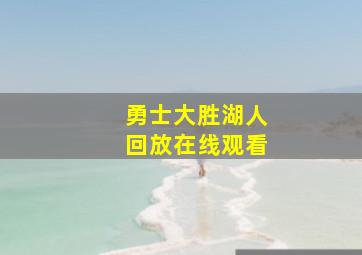 勇士大胜湖人
回放在线观看